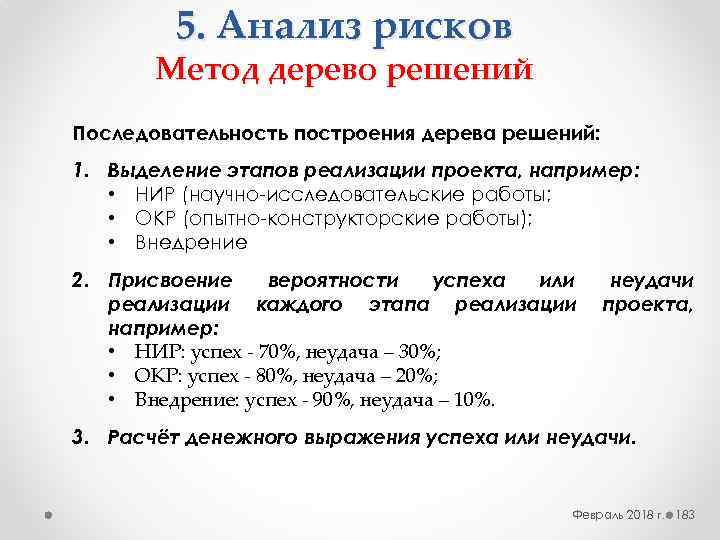 5. Анализ рисков
Метод дерево решений

Последовательность построения дерева решений:

1. Выделение этапов реализации проекта, например:
• НИР (научно-исследовательские работы;
• ОКР (опытно-конструкторские работы);
• Внедрение

2. Присвоение вероятности успеха или неудачи реализации каждого этапа реализации проекта, например:
• НИР: успех - 70%, неудача – 30%;
• ОКР: успех - 80%, неудача – 20%;
• Внедрение: успех - 90%, неудача – 10%.

3. Расчёт денежного выражения успеха или неудачи.

Февраль 2018 г. 183